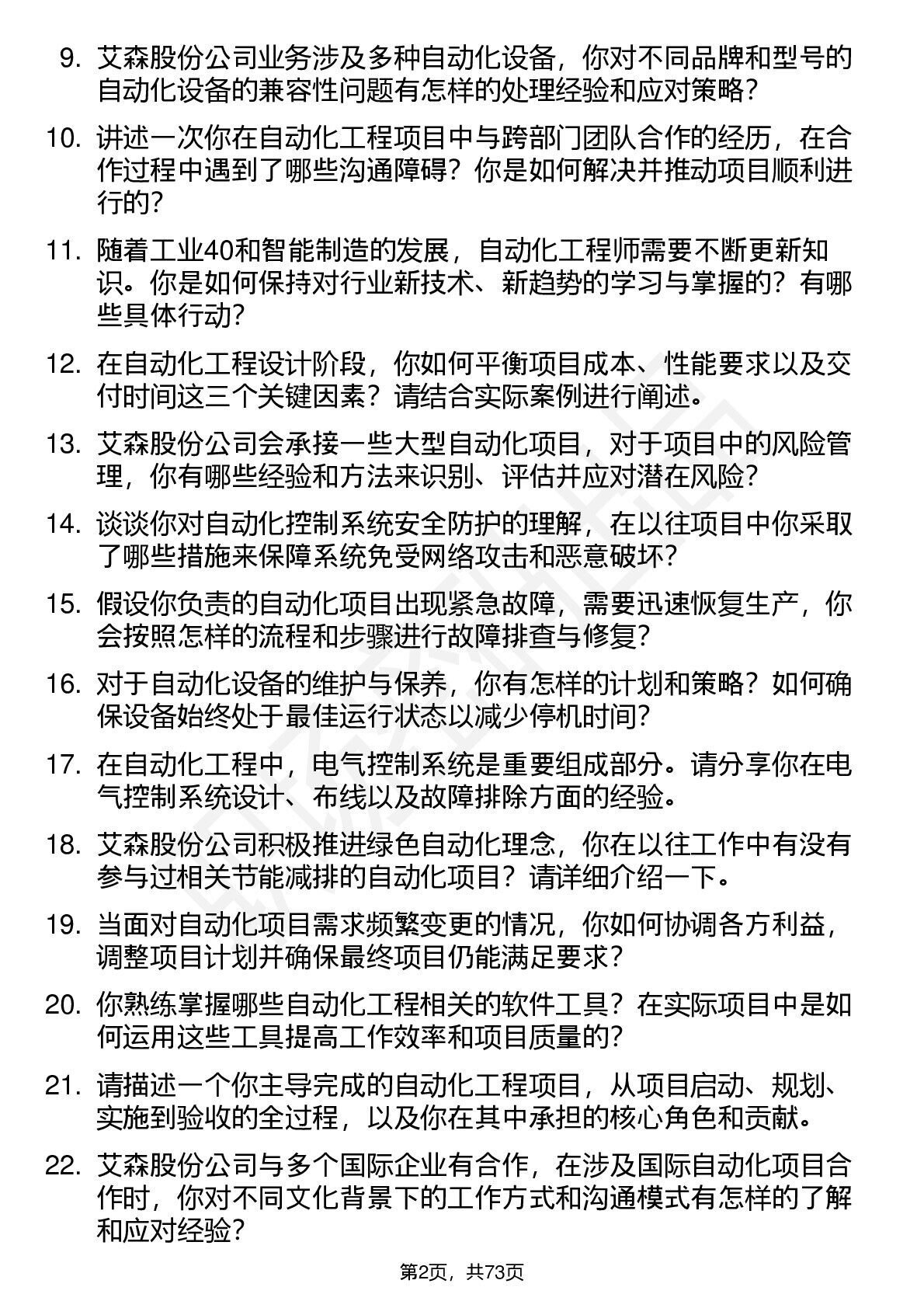 9. 艾森股份公司业务涉及多种自动化设备，你对不同品牌和型号的自动化设备的兼容性问题有怎样的处理经验和应对策略？

10. 讲述一次你在自动化工程项目中与跨部门团队合作的经历，在合作过程中遇到了哪些沟通障碍？你是如何解决并推动项目顺利进行的？

11. 随着工业40和智能制造的发展，自动化工程师需要不断更新知识。你是如何保持对行业新技术、新趋势的学习与掌握的？有哪些具体行动？

12. 在自动化工程设计阶段，你如何平衡项目成本、性能要求以及交付时间这三个关键因素？请结合实际案例进行阐述。

13. 艾森股份公司会承接一些大型自动化项目，对于项目中的风险管理，你有哪些经验和方法来识别、评估并应对潜在风险？

14. 谈谈你对自动化控制系统安全防护的理解，在以往项目中你采取了哪些措施来保障系统免受网络攻击和恶意破坏？

15. 假设你负责的自动化项目出现紧急故障，需要迅速恢复生产，你会按照怎样的流程和步骤进行故障排查与修复？

16. 对于自动化设备的维护与保养，你有怎样的计划和策略？如何确保设备始终处于最佳运行状态以减少停机时间？

17. 在自动化工程中，电气控制系统是重要组成部分。请分享你在电气控制系统设计、布线以及故障排除方面的经验。

18. 艾森股份公司积极推进绿色自动化理念，你在以往工作中有没有参与过相关节能减排的自动化项目？请详细介绍一下。

19. 当面对自动化项目需求频繁变更的情况，你如何协调各方利益，调整项目计划并确保最终项目仍能满足要求？

20. 你熟练掌握哪些自动化工程相关的软件工具？在实际项目中是如何运用这些工具提高工作效率和项目质量的？

21. 请描述一个你主导完成的自动化工程项目，从项目启动、规划、实施到验收的全过程，以及你在其中承担的核心角色和贡献。

22. 艾森股份公司与多个国际企业有合作，在涉及国际自动化项目合作时，你对不同文化背景下的工作方式和沟通模式有怎样的了解和应对经验？

第2页，共73页